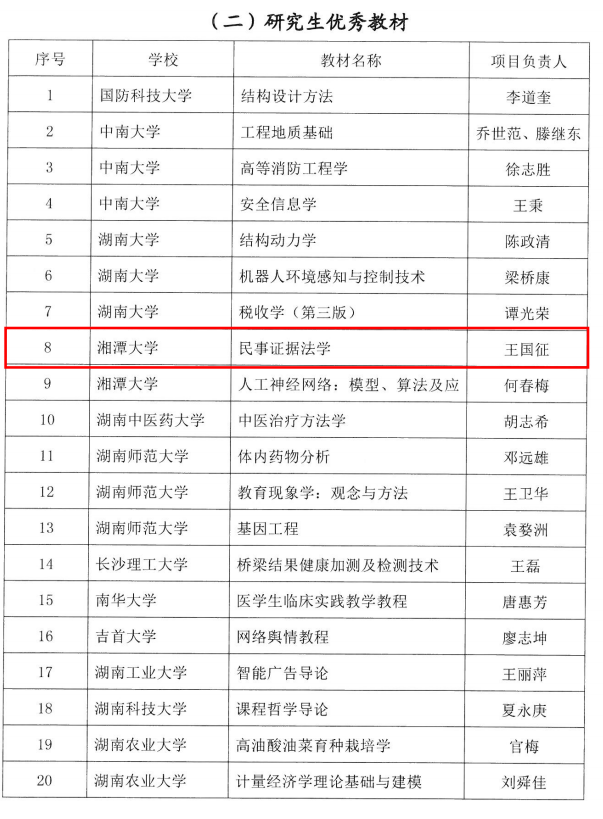 （二）研究生优秀教材

| 序号 | 学校 | 教材名称 | 项目负责人 |
|---|---|---|---|
| 1 | 国防科技大学 | 结构设计方法 | 李道奎 |
| 2 | 中南大学 | 工程地质基础 | 乔世范、滕继东 |
| 3 | 中南大学 | 高等消防工程学 | 徐志胜 |
| 4 | 中南大学 | 安全信息学 | 王秉 |
| 5 | 湖南大学 | 结构动力学 | 陈政清 |
| 6 | 湖南大学 | 机器人环境感知与控制技术 | 梁桥康 |
| 7 | 湖南大学 | 税收学（第三版） | 谭光荣 |
| 8 | 湘潭大学 | 民事证据法学 | 王国征 |
| 9 | 湘潭大学 | 人工神经网络：模型、算法及应 | 何春梅 |
| 10 | 湖南中医药大学 | 中医治疗方法学 | 胡志希 |
| 11 | 湖南师范大学 | 体内药物分析 | 邓远雄 |
| 12 | 湖南师范大学 | 教育现象学：观念与方法 | 王卫华 |
| 13 | 湖南师范大学 | 基因工程 | 袁婺洲 |
| 14 | 长沙理工大学 | 桥梁结果健康加测及检测技术 | 王磊 |
| 15 | 南华大学 | 医学生临床实践教学教程 | 唐惠芳 |
| 16 | 吉首大学 | 网络舆情教程 | 廖志坤 |
| 17 | 湖南工业大学 | 智能广告导论 | 王丽萍 |
| 18 | 湖南科技大学 | 课程哲学导论 | 夏永庚 |
| 19 | 湖南农业大学 | 高油酸油菜育种栽培学 | 官梅 |
| 20 | 湖南农业大学 | 计量经济学理论基础与建模 | 刘舜佳 |